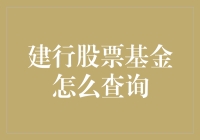 建行股票基金怎么查询